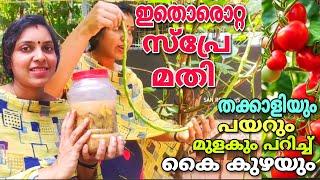 ഇതൊരൊറ്റ സ്പ്രേ മതി

തക്കാളിയും പയറും മുളകും പറിച്ച് കൈ കുഴയും